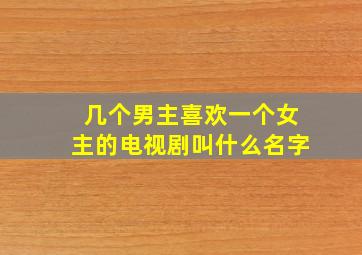 几个男主喜欢一个女主的电视剧叫什么名字